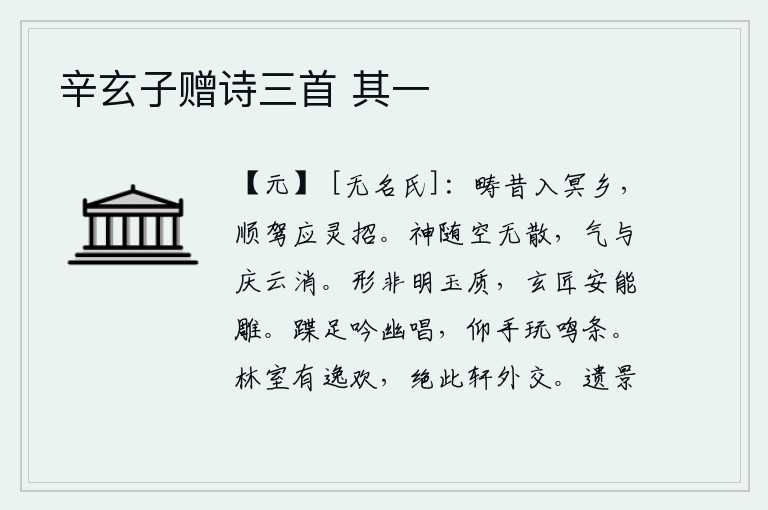 辛玄子赠诗三首 其一

【元】［无名氏］：畴昔入冥乡，顺驾应灵招。神随空无散，气与庆云消。形非明玉质，玄匠安能雕。蹀足吟幽唱，仰手玩鸣条。林室有逸欢，绝此轩外交。遗景